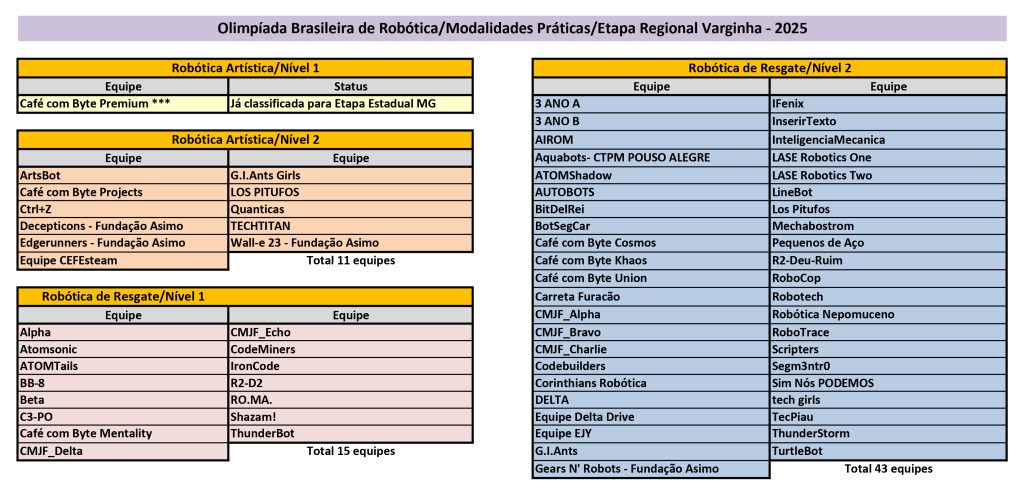 Olimpíada Brasileira de Robótica/Modalidades Práticas/Etapa Regional Varginha - 2025

Robótica Artística/Nível 1

| Equipe | Status |
|---|---|
| Café com Byte Premium *** | Já classificada para Etapa Estadual MG |

Robótica Artística/Nível 2

| Equipe | Equipe |
|---|---|
| ArtsBot | G.I.Ants Girls |
| Café com Byte Projects | LOS PITUFOS |
| Ctrl+Z | Quanticas |
| Decepticons - Fundação Asimo | TECHTITAN |
| Edgerunners - Fundação Asimo | Wall-e 23 - Fundação Asimo |
| Equipe CEFEsteam | Total 11 equipes |

Robótica de Resgate/Nível 1

| Equipe | Equipe |
|---|---|
| Alpha | CMJF_Echo |
| Atomsonic | CodeMiners |
| ATOMTails | IronCode |
| BB-8 | R2-D2 |
| Beta | RO.MA. |
| C3-PO | Shazam! |
| Café com Byte Mentality | ThunderBot |
| CMJF_Delta | Total 15 equipes |

Robótica de Resgate/Nível 2

| Equipe | Equipe |
|---|---|
| 3 ANO A | IFenix |
| 3 ANO B | InserirTexto |
| AIROM | InteligenciaMecanica |
| Aquabots- CTPM POUSO ALEGRE | LASE Robotics One |
| ATOMShadow | LASE Robotics Two |
| AUTOBOTS | LineBot |
| BitDelRei | Los Pitufos |
| BotSegCar | Mechabostrom |
| Café com Byte Cosmos | Pequenos de Aço |
| Café com Byte Khaos | R2-Deu-Ruim |
| Café com Byte Union | RoboCop |
| Carreta Furacão | Robotech |
| CMJF_Alpha | Robótica Nepomuceno |
| CMJF_Bravo | RoboTrace |
| CMJF_Charlie | Scripters |
| Codebuilders | Segm3ntr0 |
| Corinthians Robótica | Sim Nós PODEMOS |
| DELTA | tech girls |
| Equipe Delta Drive | TecPiau |
| Equipe EJY | ThunderStorm |
| G.I.Ants | TurtleBot |
| Gears N' Robots - Fundação Asimo | Total 43 equipes |